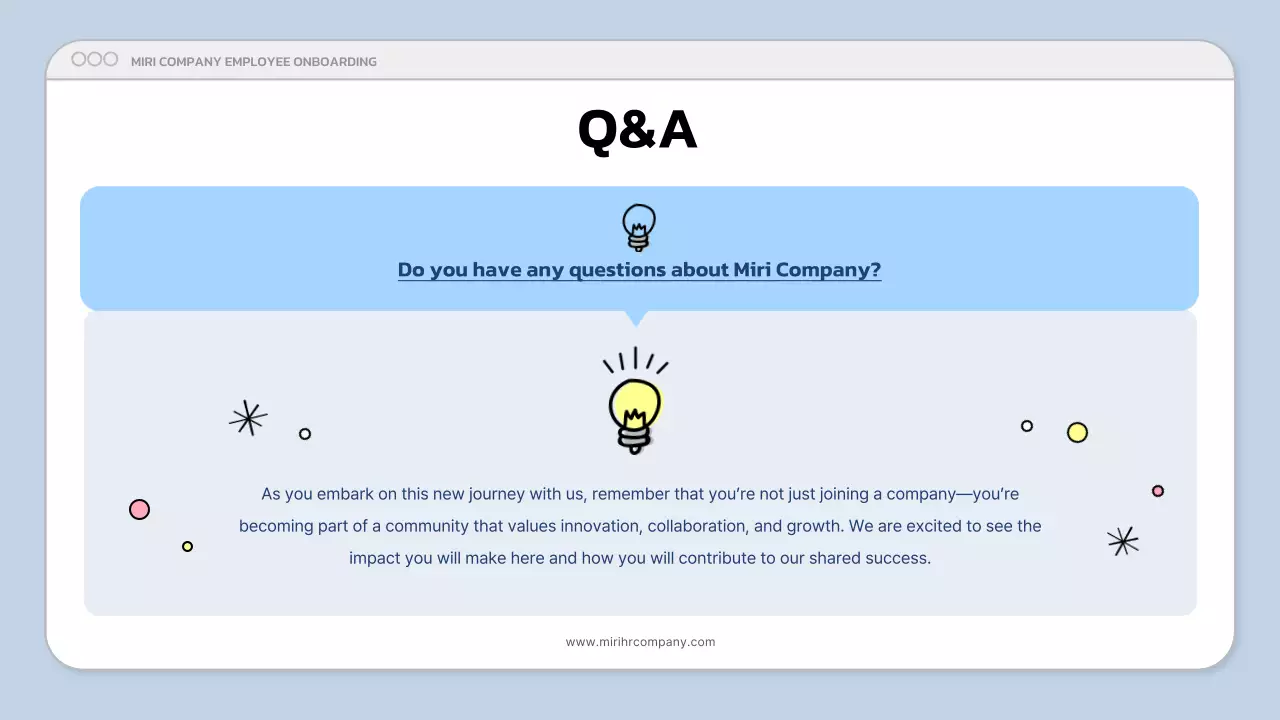 MIRI COMPANY EMPLOYEE ONBOARDING

Q&A

Do you have any questions about Miri Company?

As you embark on this new journey with us, remember that you're not just joining a company—you're becoming part of a community that values innovation, collaboration, and growth. We are excited to see the impact you will make here and how you will contribute to our shared success.

www.mirihrcompany.com